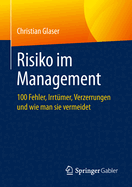 Christian Glaser

Risiko im Management

100 Fehler, Irrtümer, Verzerrungen und wie man sie vermeidet

Springer Gabler